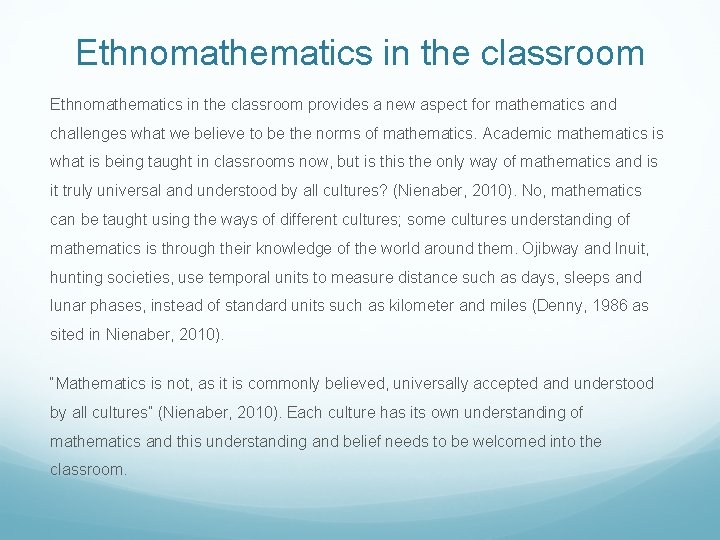 Ethnomathematics in the classroom

Ethnomathematics in the classroom provides a new aspect for mathematics and challenges what we believe to be the norms of mathematics. Academic mathematics is what is being taught in classrooms now, but is this the only way of mathematics and is it truly universal and understood by all cultures? (Nienaber, 2010). No, mathematics can be taught using the ways of different cultures; some cultures understanding of mathematics is through their knowledge of the world around them. Ojibway and Inuit, hunting societies, use temporal units to measure distance such as days, sleeps and lunar phases, instead of standard units such as kilometer and miles (Denny, 1986 as sited in Nienaber, 2010).

"Mathematics is not, as it is commonly believed, universally accepted and understood by all cultures" (Nienaber, 2010). Each culture has its own understanding of mathematics and this understanding and belief needs to be welcomed into the classroom.